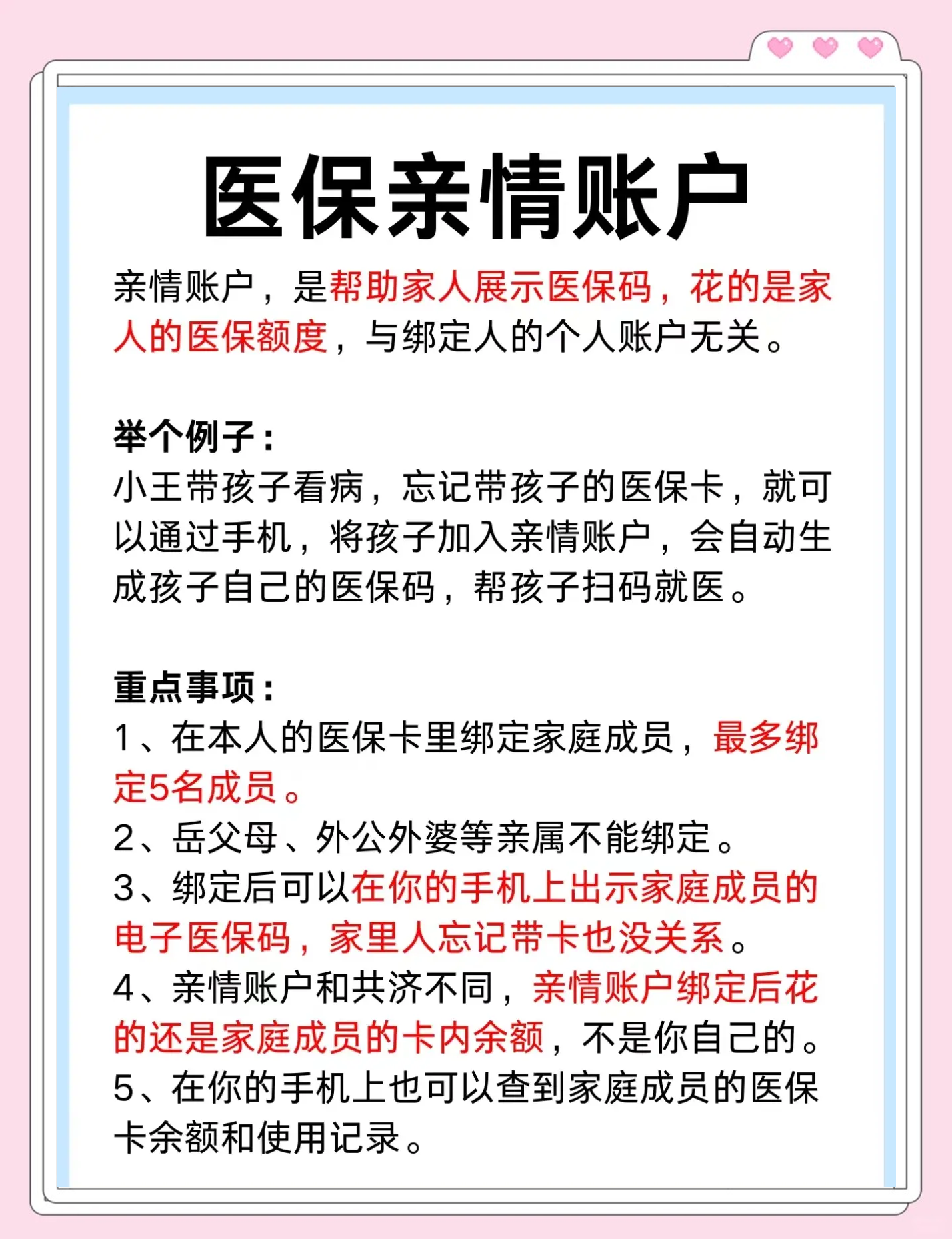 医保亲情账户

亲情账户，是帮助家人展示医保码，花的是家人的医保额度，与绑定人的个人账户无关。

举个例子：
小王带孩子看病，忘记带孩子的医保卡，就可以通过手机，将孩子加入亲情账户，会自动生成孩子自己的医保码，帮孩子扫码就医。

重点事项：
1、在本人的医保卡里绑定家庭成员，最多绑定5名成员。
2、岳父母、外公外婆等亲属不能绑定。
3、绑定后可以在你的手机上出示家庭成员的电子医保码，家里人忘记带卡也没关系。
4、亲情账户和共济不同，亲情账户绑定后花的还是家庭成员的卡内余额，不是你自己的。
5、在你的手机上也可以查到家庭成员的医保卡余额和使用记录。